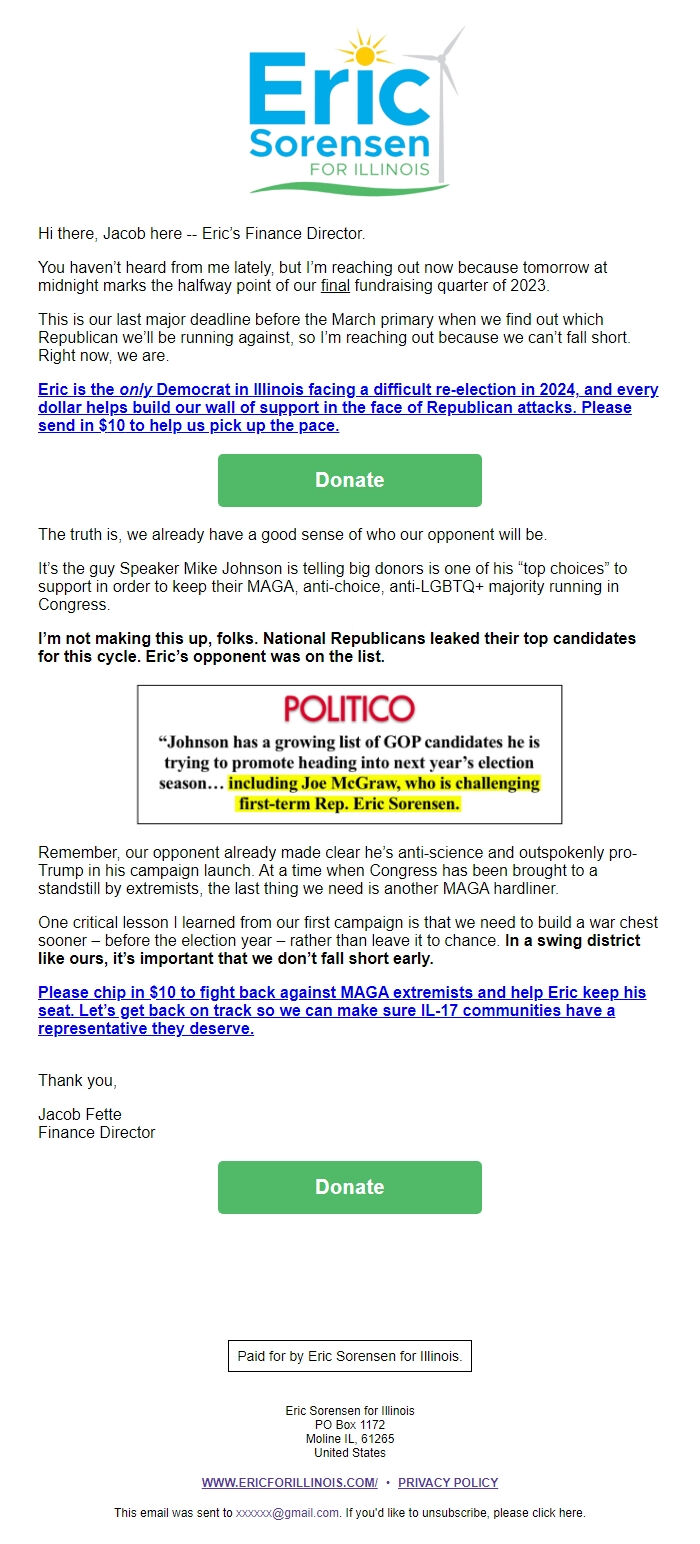 Eric
Sorensen
FOR ILLINOIS

Hi there, Jacob here -- Eric's Finance Director.

You haven't heard from me lately, but I'm reaching out now because tomorrow at midnight marks the halfway point of our final fundraising quarter of 2023.

This is our last major deadline before the March primary when we find out which Republican we'll be running against, so I'm reaching out because we can't fall short. Right now, we are.

Eric is the only Democrat in Illinois facing a difficult re-election in 2024, and every dollar helps build our wall of support in the face of Republican attacks. Please send in $10 to help us pick up the pace.

Donate

The truth is, we already have a good sense of who our opponent will be.

It's the guy Speaker Mike Johnson is telling big donors is one of his "top choices" to support in order to keep their MAGA, anti-choice, anti-LGBTQ+ majority running in Congress.

I'm not making this up, folks. National Republicans leaked their top candidates for this cycle. Eric's opponent was on the list.

POLITICO
"Johnson has a growing list of GOP candidates he is trying to promote heading into next year's election season… including Joe McGraw, who is challenging first-term Rep. Eric Sorensen.

Remember, our opponent already made clear he's anti-science and outspokenly pro-Trump in his campaign launch. At a time when Congress has been brought to a standstill by extremists, the last thing we need is another MAGA hardliner.

One critical lesson I learned from our first campaign is that we need to build a war chest sooner – before the election year – rather than leave it to chance. In a swing district like ours, it's important that we don't fall short early.

Please chip in $10 to fight back against MAGA extremists and help Eric keep his seat. Let's get back on track so we can make sure IL-17 communities have a representative they deserve.

Thank you,

Jacob Fette
Finance Director

Donate

Paid for by Eric Sorensen for Illinois.

Eric Sorensen for Illinois
PO Box 1172
Moline IL, 61265
United States

WWW.ERICFORILLINOIS.COM/ • PRIVACY POLICY

This email was sent to xxxxxx@gmail.com. If you'd like to unsubscribe, please click here.